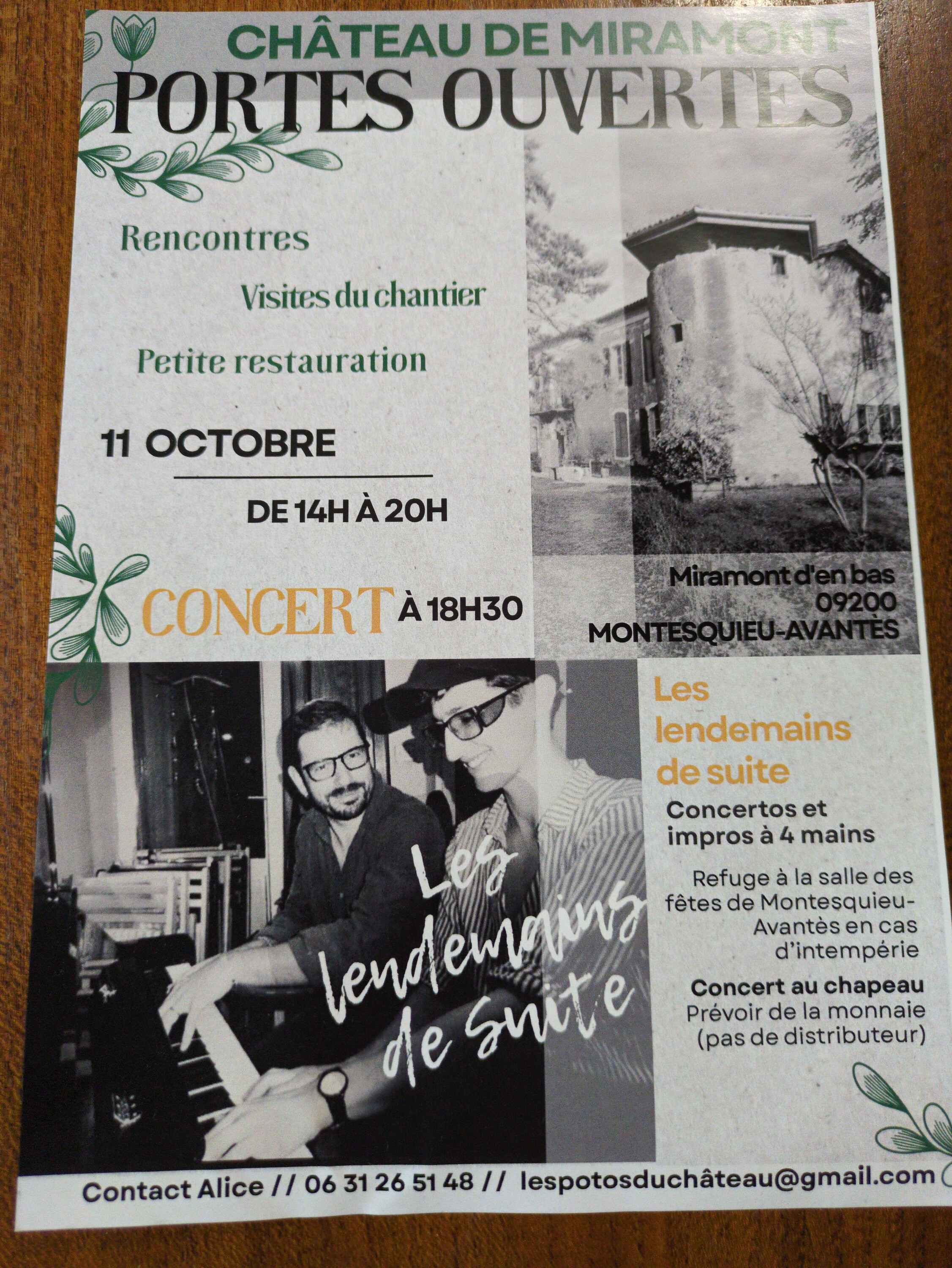 CHÂTEAU DE MIRAMONT
PORTES OUVERTES

Rencontres

Visites du chantier

Petite restauration

11 OCTOBRE

DE 14H À 20H

CONCERT À 18H30

Miramont d'en bas
09200
MONTESQUIEU-AVANTÈS

Les lendemains de suite

Les
lendemains
de suite

Concertos et impros à 4 mains

Refuge à la salle des fêtes de Montesquieu-Avantès en cas d'intempérie

Concert au chapeau
Prévoir de la monnaie (pas de distributeur)

Contact Alice // 06 31 26 51 48 // lespotosduchâteau@gmail.com